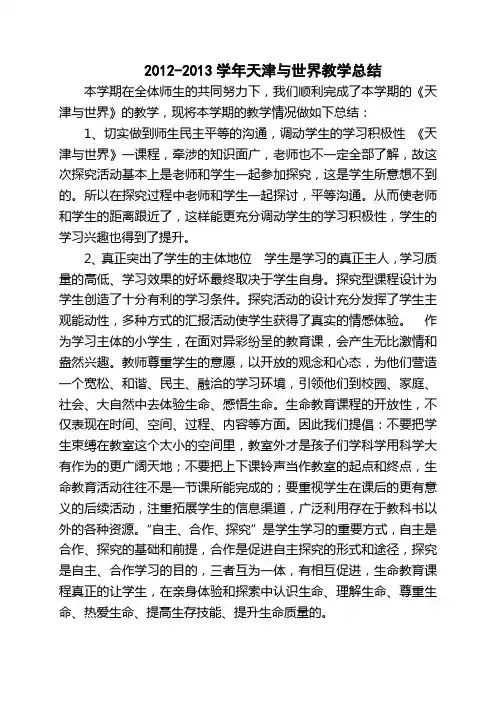 2012-2013 学年天津与世界教学总结

本学期在全体师生的共同努力下，我们顺利完成了本学期的《天津与世界》的教学，现将本学期的教学情况做如下总结：

1、切实做到师生民主平等的沟通，调动学生的学习积极性 《天津与世界》一课程，牵涉的知识面广，老师也不一定全部了解，故这次探究活动基本上是老师和学生一起参加探究，这是学生所意想不到的。所以在探究过程中老师和学生一起探讨，平等沟通。从而使老师和学生的距离跟近了，这样能更充分调动学生的学习积极性，学生的学习兴趣也得到了提升。

2、真正突出了学生的主体地位 学生是学习的真正主人，学习质量的高低、学习效果的好坏最终取决于学生自身。探究型课程设计为学生创造了十分有利的学习条件。探究活动的设计充分发挥了学生主观能动性，多种方式的汇报活动使学生获得了真实的情感体验。 作为学习主体的小学生，在面对异彩纷呈的教育课，会产生无比激情和盎然兴趣。教师尊重学生的意愿，以开放的观念和心态，为他们营造一个宽松、和谐、民主、融洽的学习环境，引领他们到校园、家庭、社会、大自然中去体验生命、感悟生命。生命教育课程的开放性，不仅表现在时间、空间、过程、内容等方面。因此我们提倡：不要把学生束缚在教室这个太小的空间里，教室外才是孩子们学科学用科学大有作为的更广阔天地；不要把上下课铃声当作教室的起点和终点，生命教育活动往往不是一节课所能完成的；要重视学生在课后的更有意义的后续活动，注重拓展学生的信息渠道，广泛利用存在于教科书以外的各种资源。“自主、合作、探究”是学生学习的重要方式，自主是合作、探究的基础和前提，合作是促进自主探究的形式和途径，探究是自主、合作学习的目的，三者互为一体，有相互促进，生命教育课程真正的让学生，在亲身体验和探索中认识生命、理解生命、尊重生命、热爱生命、提高生存技能、提升生命质量的。